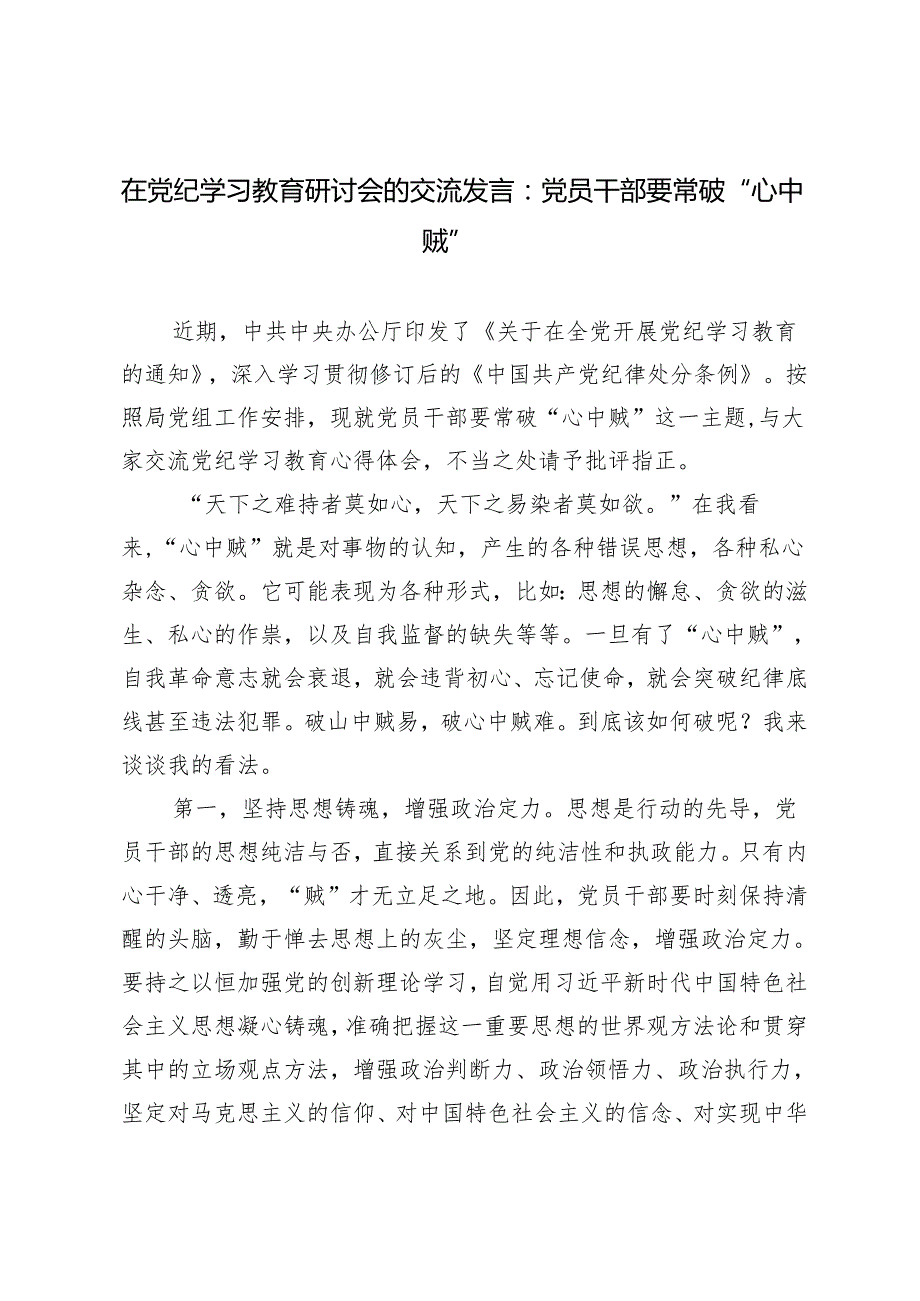 在党纪学习教育研讨会的交流发言：党员干部要常破“心中贼”

近期，中共中央办公厅印发了《关于在全党开展党纪学习教育的通知》，深入学习贯彻修订后的《中国共产党纪律处分条例》。按照局党组工作安排，现就党员干部要常破“心中贼”这一主题，与大家交流党纪学习教育心得体会，不当之处请予批评指正。

“天下之难持者莫如心，天下之易染者莫如欲。”在我看来，“心中贼”就是对事物的认知，产生的各种错误思想，各种私心杂念、贪欲。它可能表现为各种形式，比如：思想的懈怠、贪欲的滋生、私心的作祟，以及自我监督的缺失等等。一旦有了“心中贼”，自我革命意志就会衰退，就会违背初心、忘记使命，就会突破纪律底线甚至违法犯罪。破山中贼易，破心中贼难。到底该如何破呢？我来谈谈我的看法。

第一，坚持思想铸魂，增强政治定力。思想是行动的先导，党员干部的思想纯洁与否，直接关系到党的纯洁性和执政能力。只有内心干净、透亮，“贼”才无立足之地。因此，党员干部要时刻保持清醒的头脑，勤于惮去思想上的灰尘，坚定理想信念，增强政治定力。要持之以恒加强党的创新理论学习，自觉用习近平新时代中国特色社会主义思想凝心铸魂，准确把握这一重要思想的世界观方法论和贯穿其中的立场观点方法，增强政治判断力、政治领悟力、政治执行力，坚定对马克思主义的信仰、对中国特色社会主义的信念、对实现中华